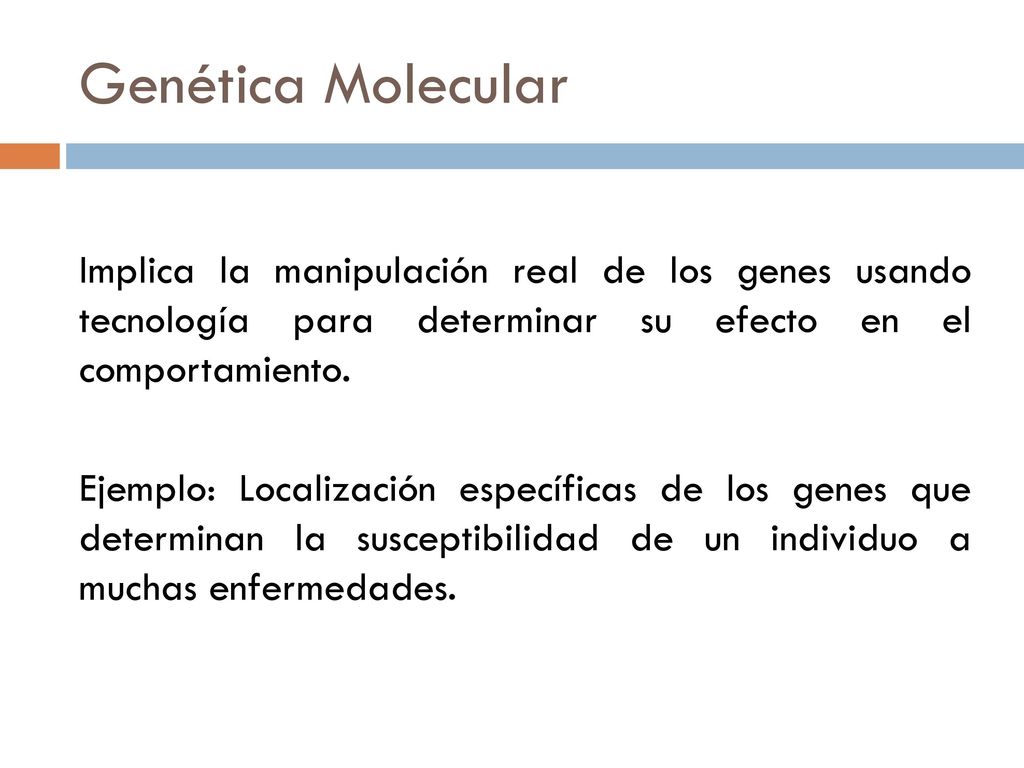 Genética Molecular

Implica la manipulación real de los genes usando tecnología para determinar su efecto en el comportamiento.

Ejemplo: Localización específicas de los genes que determinan la susceptibilidad de un individuo a muchas enfermedades.